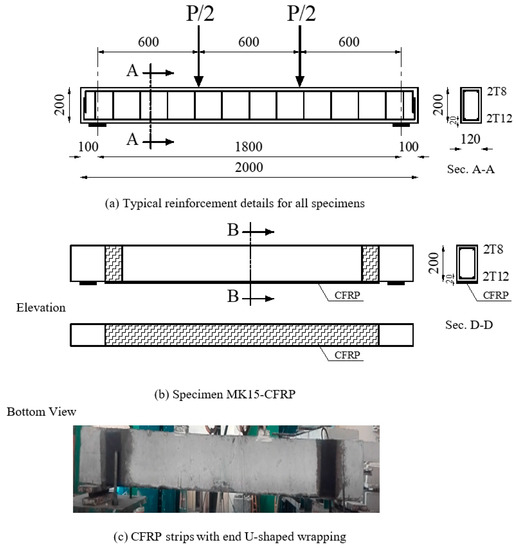 P/2 P/2

600 600 600

A

A

200

100 1800 100

2000

200

20

2T8

2T12

120

Sec. A-A

(a) Typical reinforcement details for all specimens

B

B

CFRP

200

20

2T8

2T12

CFRP

Elevation

Sec. D-D

CFRP

(b) Specimen MK15-CFRP

Bottom View

(c) CFRP strips with end U-shaped wrapping